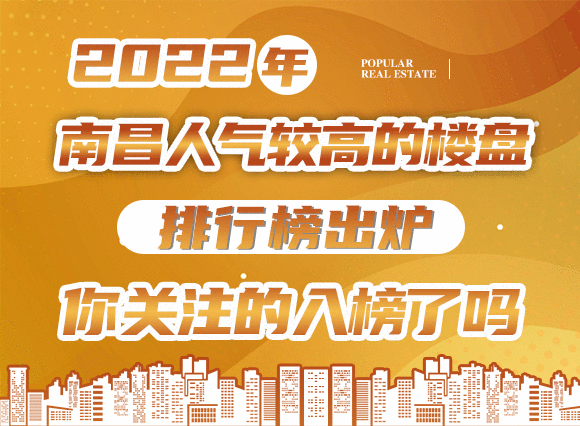 2022年

POPULAR
REAL ESTATE

南昌人气较高的楼盘

排行榜出炉

你关注的入榜了吗